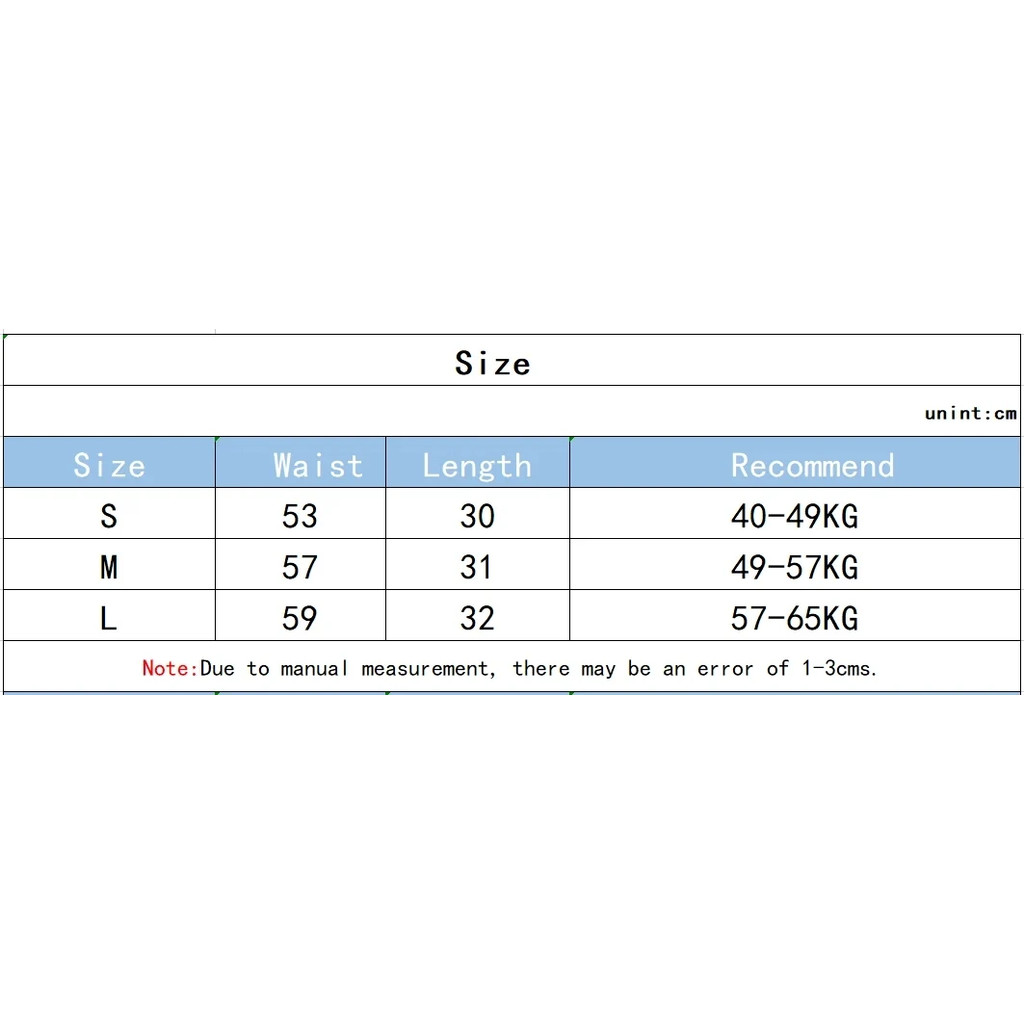 Size

unint:cm

| Size | Waist | Length | Recommend |
|---|---|---|---|
| S | 53 | 30 | 40-49KG |
| M | 57 | 31 | 49-57KG |
| L | 59 | 32 | 57-65KG |

Note:Due to manual measurement, there may be an error of 1-3cms.